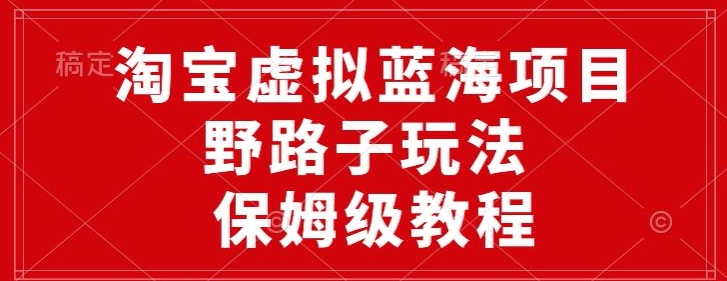 稿定

淘宝虚拟蓝海项目
野路子玩法
保姆级教程

©